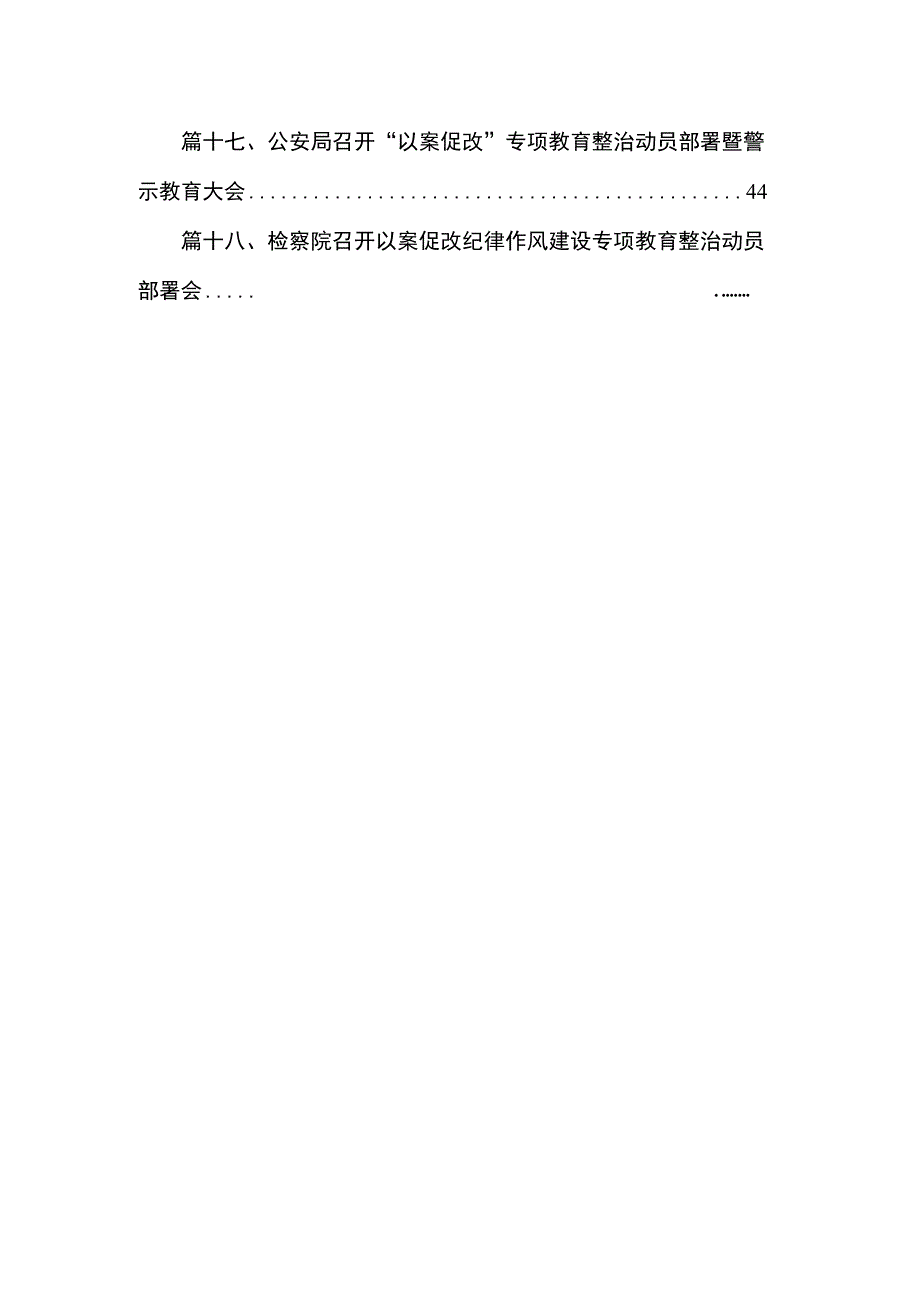 篇十七、公安局召开“以案促改”专项教育整治动员部署暨警示教育大会..............................................44

篇十八、检察院召开以案促改纪律作风建设专项教育整治动员部署会.....                                        ........